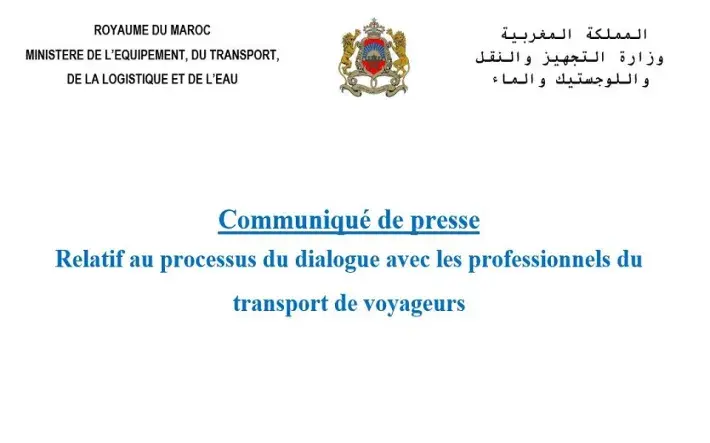 ROYAUME DU MAROC
MINISTERE DE L'EQUIPEMENT, DU TRANSPORT, DE LA LOGISTIQUE ET DE L'EAU

المملكة المغربية
وزارة التجهيز والنقل
واللوجستيك والماء

Communiqué de presse
Relatif au processus du dialogue avec les professionnels du transport de voyageurs